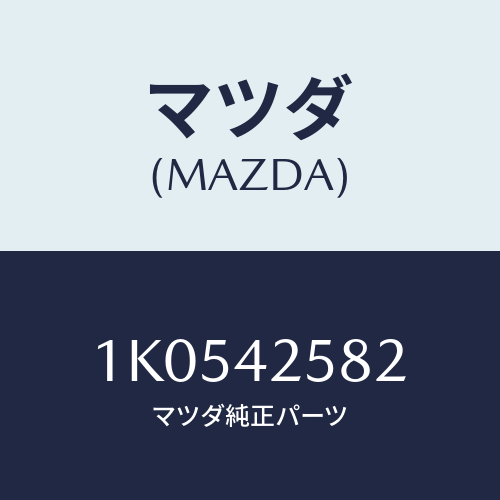 マツダ
(MAZDA)

1K0542582
マツダ純正パーツ